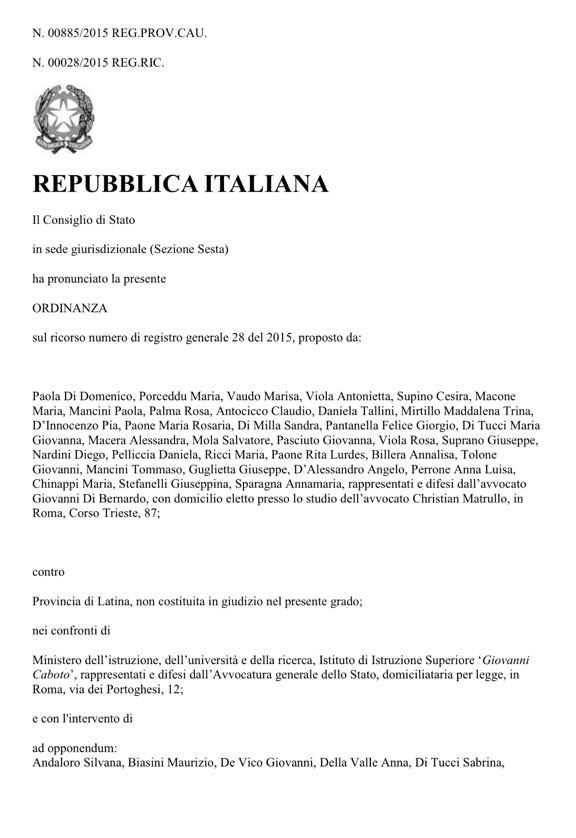 N. 00885/2015 REG.PROV.CAU.

N. 00028/2015 REG.RIC.

REPUBBLICA ITALIANA

Il Consiglio di Stato

in sede giurisdizionale (Sezione Sesta)

ha pronunciato la presente

ORDINANZA

sul ricorso numero di registro generale 28 del 2015, proposto da:

Paola Di Domenico, Porceddu Maria, Vaudo Marisa, Viola Antonietta, Supino Cesira, Macone Maria, Mancini Paola, Palma Rosa, Antocicco Claudio, Daniela Tallini, Mirtillo Maddalena Trina, D'Innocenzo Pia, Paone Maria Rosaria, Di Milla Sandra, Pantanella Felice Giorgio, Di Tucci Maria Giovanna, Macera Alessandra, Mola Salvatore, Pasciuto Giovanna, Viola Rosa, Suprano Giuseppe, Nardini Diego, Pelliccia Daniela, Ricci Maria, Paone Rita Lurdes, Billera Annalisa, Tolone Giovanni, Mancini Tommaso, Guglietta Giuseppe, D'Alessandro Angelo, Perrone Anna Luisa, Chinappi Maria, Stefanelli Giuseppina, Sparagna Annamaria, rappresentati e difesi dall'avvocato Giovanni Di Bernardo, con domicilio eletto presso lo studio dell'avvocato Christian Matrullo, in Roma, Corso Trieste, 87;

contro

Provincia di Latina, non costituita in giudizio nel presente grado;

nei confronti di

Ministero dell'istruzione, dell'università e della ricerca, Istituto di Istruzione Superiore '*Giovanni Caboto*', rappresentati e difesi dall'Avvocatura generale dello Stato, domiciliataria per legge, in Roma, via dei Portoghesi, 12;

e con l'intervento di

ad opponendum:
Andaloro Silvana, Biasini Maurizio, De Vico Giovanni, Della Valle Anna, Di Tucci Sabrina,